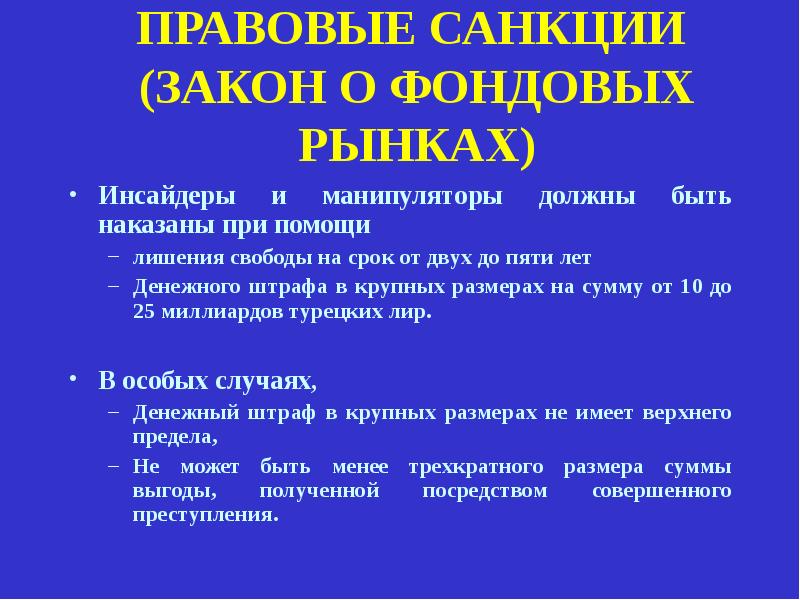 ПРАВОВЫЕ САНКЦИИ (ЗАКОН О ФОНДОВЫХ РЫНКАХ)

• Инсайдеры и манипуляторы должны быть наказаны при помощи
– лишения свободы на срок от двух до пяти лет
– Денежного штрафа в крупных размерах на сумму от 10 до 25 миллиардов турецких лир.

• В особых случаях,
– Денежный штраф в крупных размерах не имеет верхнего предела,
– Не может быть менее трехкратного размера суммы выгоды, полученной посредством совершенного преступления.